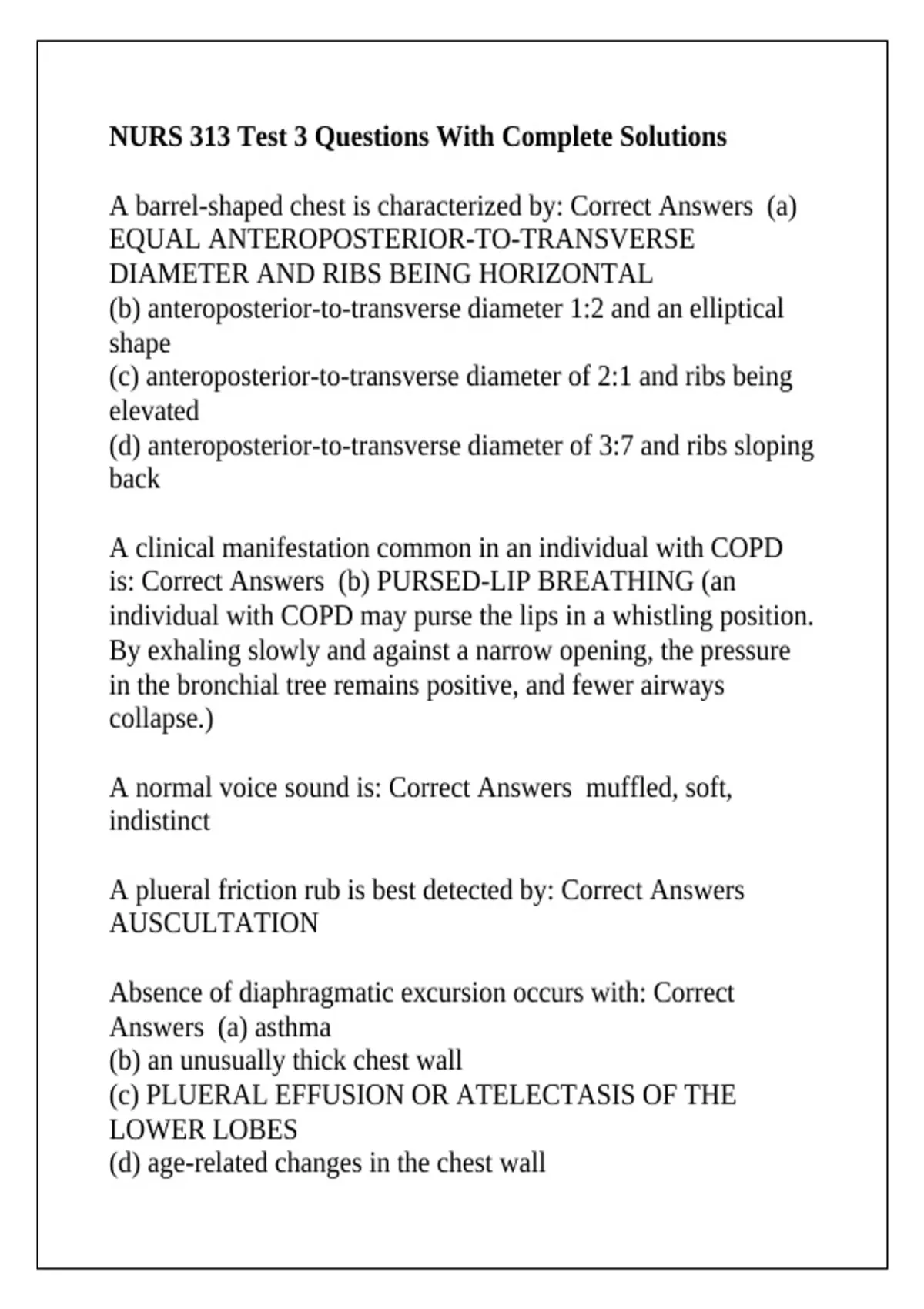 NURS 313 Test 3 Questions With Complete Solutions

A barrel-shaped chest is characterized by: Correct Answers (a) EQUAL ANTEROPOSTERIOR-TO-TRANSVERSE DIAMETER AND RIBS BEING HORIZONTAL
(b) anteroposterior-to-transverse diameter 1:2 and an elliptical shape
(c) anteroposterior-to-transverse diameter of 2:1 and ribs being elevated
(d) anteroposterior-to-transverse diameter of 3:7 and ribs sloping back

A clinical manifestation common in an individual with COPD is: Correct Answers (b) PURSED-LIP BREATHING (an individual with COPD may purse the lips in a whistling position. By exhaling slowly and against a narrow opening, the pressure in the bronchial tree remains positive, and fewer airways collapse.)

A normal voice sound is: Correct Answers muffled, soft, indistinct

A plueral friction rub is best detected by: Correct Answers AUSCULTATION

Absence of diaphragmatic excursion occurs with: Correct Answers (a) asthma
(b) an unusually thick chest wall
(c) PLUERAL EFFUSION OR ATELECTASIS OF THE LOWER LOBES
(d) age-related changes in the chest wall